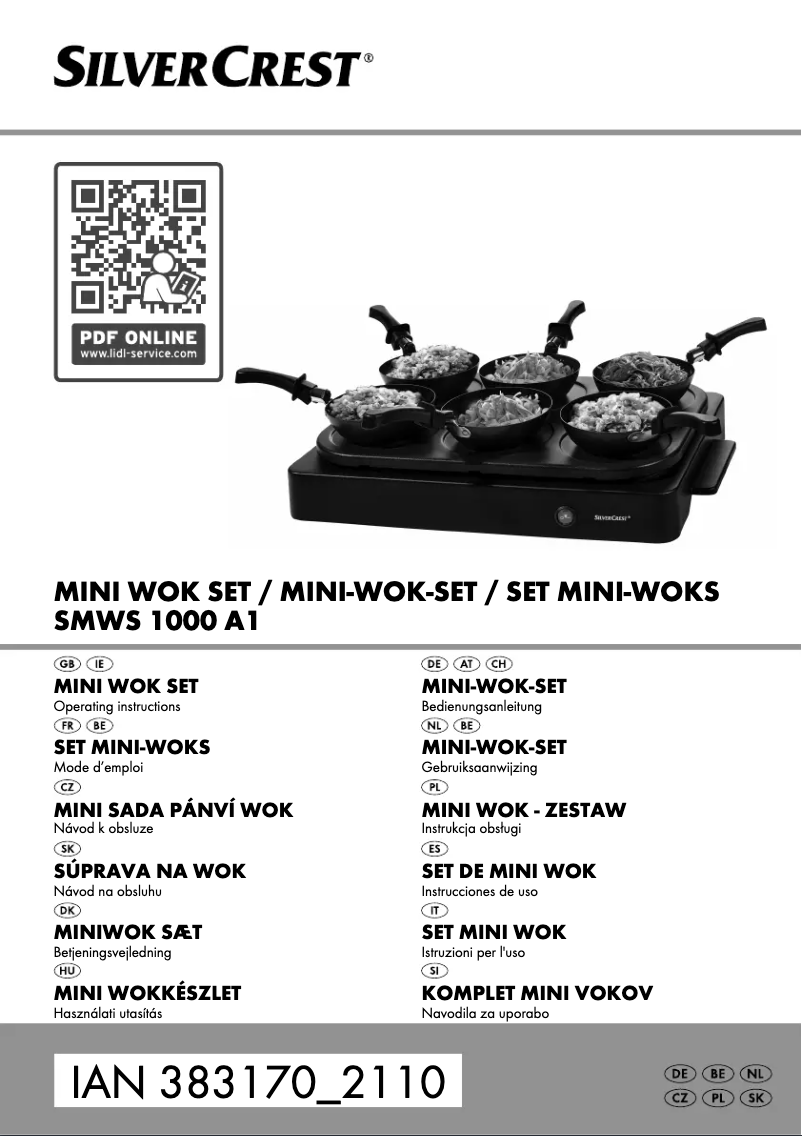 SILVERCREST®

PDF ONLINE
www.lidl-service.com

SILVERCREST®

MINI WOK SET / MINI-WOK-SET / SET MINI-WOKS
SMWS 1000 A1

GB IE
MINI WOK SET
Operating instructions

FR BE
SET MINI-WOKS
Mode d'emploi

CZ
MINI SADA PÁNVÍ WOK
Návod k obsluze

SK
SÚPRAVA NA WOK
Návod na obsluhu

DK
MINIWOK SÆT
Betjeningsvejledning

HU
MINI WOKKÉSZLET
Használati utasítás

DE AT CH
MINI-WOK-SET
Bedienungsanleitung

NL BE
MINI-WOK-SET
Gebruiksaanwijzing

PL
MINI WOK - ZESTAW
Instrukcja obsługi

ES
SET DE MINI WOK
Instrucciones de uso

IT
SET MINI WOK
Istruzioni per l'uso

SI
KOMPLET MINI VOKOV
Navodila za uporabo

IAN 383170_2110

DE BE NL
CZ PL SK